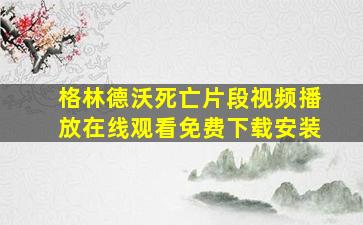 格林德沃死亡片段视频播放在线观看免费下载安装